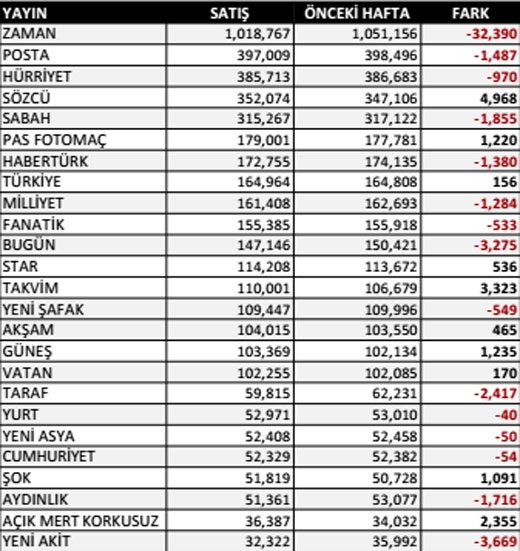 | YAYIN | SATIŞ | ÖNCEKİ HAFTA | FARK |
|---|---|---|---|
| ZAMAN | 1,018,767 | 1,051,156 | -32,390 |
| POSTA | 397,009 | 398,496 | -1,487 |
| HÜRRİYET | 385,713 | 386,683 | -970 |
| SÖZCÜ | 352,074 | 347,106 | 4,968 |
| SABAH | 315,267 | 317,122 | -1,855 |
| PAS FOTOMAÇ | 179,001 | 177,781 | 1,220 |
| HABERTÜRK | 172,755 | 174,135 | -1,380 |
| TÜRKİYE | 164,964 | 164,808 | 156 |
| MİLLİYET | 161,408 | 162,693 | -1,284 |
| FANATİK | 155,385 | 155,918 | -533 |
| BUGÜN | 147,146 | 150,421 | -3,275 |
| STAR | 114,208 | 113,672 | 536 |
| TAKVİM | 110,001 | 106,679 | 3,323 |
| YENİ ŞAFAK | 109,447 | 109,996 | -549 |
| AKŞAM | 104,015 | 103,550 | 465 |
| GÜNEŞ | 103,369 | 102,134 | 1,235 |
| VATAN | 102,255 | 102,085 | 170 |
| TARAF | 59,815 | 62,231 | -2,417 |
| YURT | 52,971 | 53,010 | -40 |
| YENİ ASYA | 52,408 | 52,458 | -50 |
| CUMHURİYET | 52,329 | 52,382 | -54 |
| ŞOK | 51,819 | 50,728 | 1,091 |
| AYDINLIK | 51,361 | 53,077 | -1,716 |
| AÇIK MERT KORKUSUZ | 36,387 | 34,032 | 2,355 |
| YENİ AKİT | 32,322 | 35,992 | -3,669 |